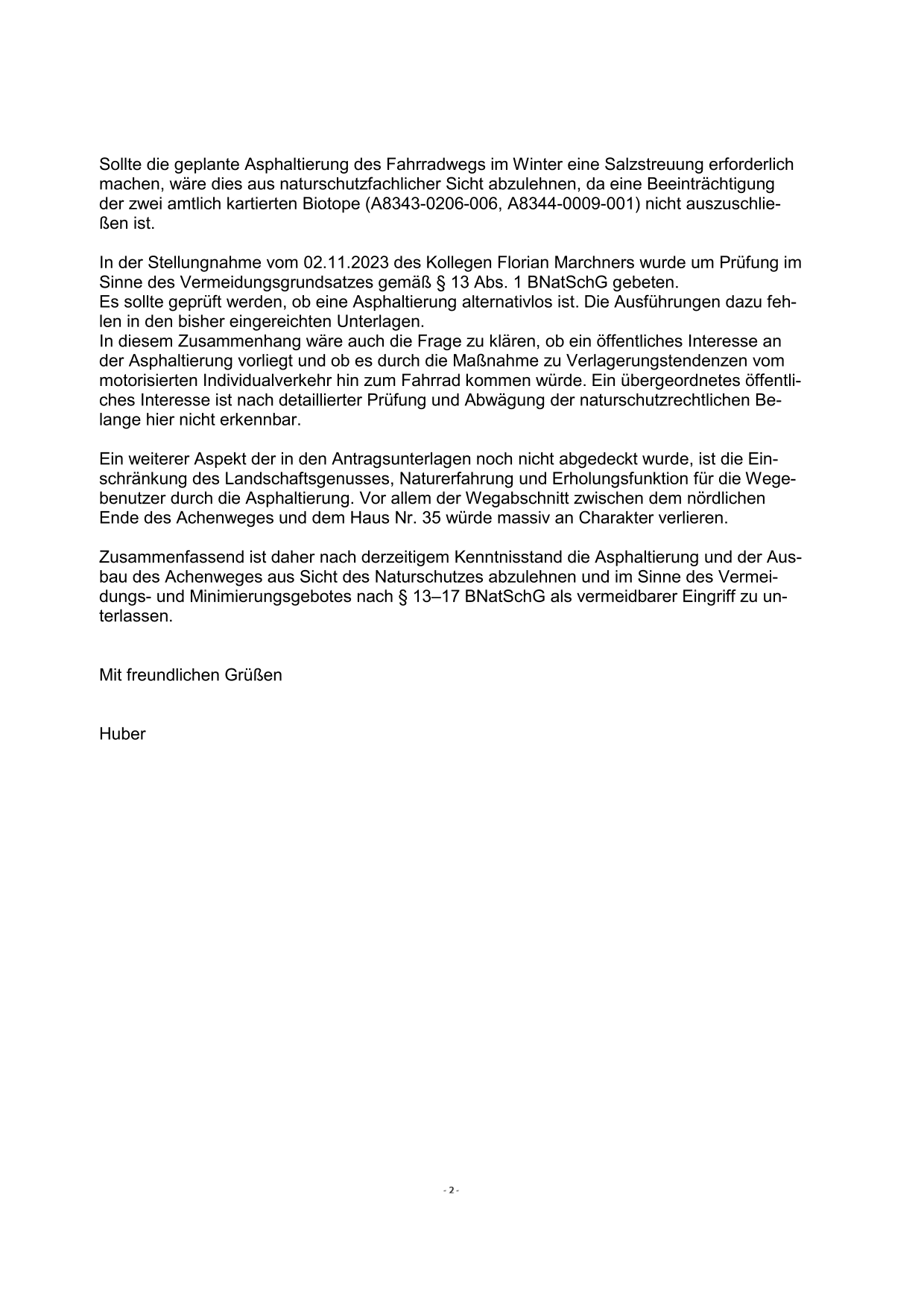 Sollte die geplante Asphaltierung des Fahrradwegs im Winter eine Salzstreuung erforderlich machen, wäre dies aus naturschutzfachlicher Sicht abzulehnen, da eine Beeinträchtigung der zwei amtlich kartierten Biotope (A8343-0206-006, A8344-0009-001) nicht auszuschließen ist.

In der Stellungnahme vom 02.11.2023 des Kollegen Florian Marchners wurde um Prüfung im Sinne des Vermeidungsgrundsatzes gemäß § 13 Abs. 1 BNatSchG gebeten.
Es sollte geprüft werden, ob eine Asphaltierung alternativlos ist. Die Ausführungen dazu fehlen in den bisher eingereichten Unterlagen.
In diesem Zusammenhang wäre auch die Frage zu klären, ob ein öffentliches Interesse an der Asphaltierung vorliegt und ob es durch die Maßnahme zu Verlagerungstendenzen vom motorisierten Individualverkehr hin zum Fahrrad kommen würde. Ein übergeordnetes öffentliches Interesse ist nach detaillierter Prüfung und Abwägung der naturschutzrechtlichen Belange hier nicht erkennbar.

Ein weiterer Aspekt der in den Antragsunterlagen noch nicht abgedeckt wurde, ist die Einschränkung des Landschaftsgenusses, Naturerfahrung und Erholungsfunktion für die Wegebenutzer durch die Asphaltierung. Vor allem der Wegabschnitt zwischen dem nördlichen Ende des Achenweges und dem Haus Nr. 35 würde massiv an Charakter verlieren.

Zusammenfassend ist daher nach derzeitigem Kenntnisstand die Asphaltierung und der Ausbau des Achenweges aus Sicht des Naturschutzes abzulehnen und im Sinne des Vermeidungs- und Minimierungsgebotes nach § 13–17 BNatSchG als vermeidbarer Eingriff zu unterlassen.

Mit freundlichen Grüßen

Huber

- 2 -